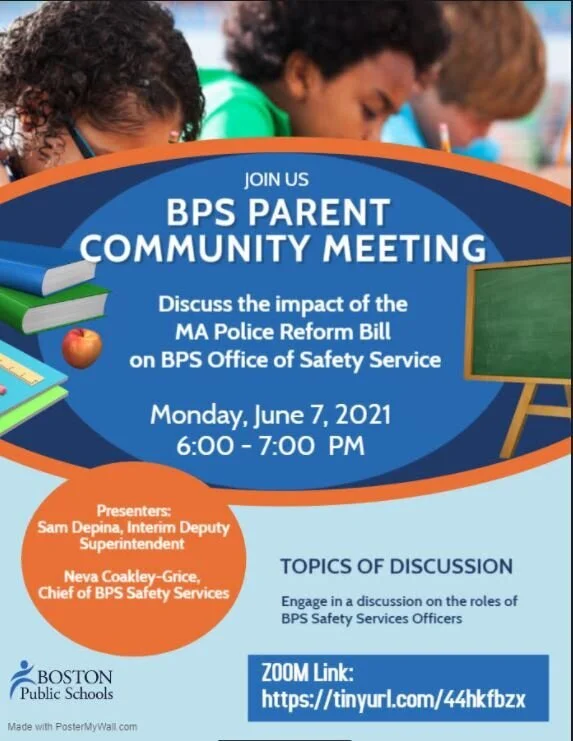 JOIN US

BPS PARENT COMMUNITY MEETING

Discuss the impact of the MA Police Reform Bill on BPS Office of Safety Service

Monday, June 7, 2021
6:00 - 7:00 PM

Presenters:
Sam Depina, Interim Deputy Superintendent

Neva Coakley-Grice, Chief of BPS Safety Services

TOPICS OF DISCUSSION

Engage in a discussion on the roles of BPS Safety Services Officers

BOSTON
Public Schools

ZOOM Link:
https://tinyurl.com/44hkfbzx

Made with PosterMyWall.com